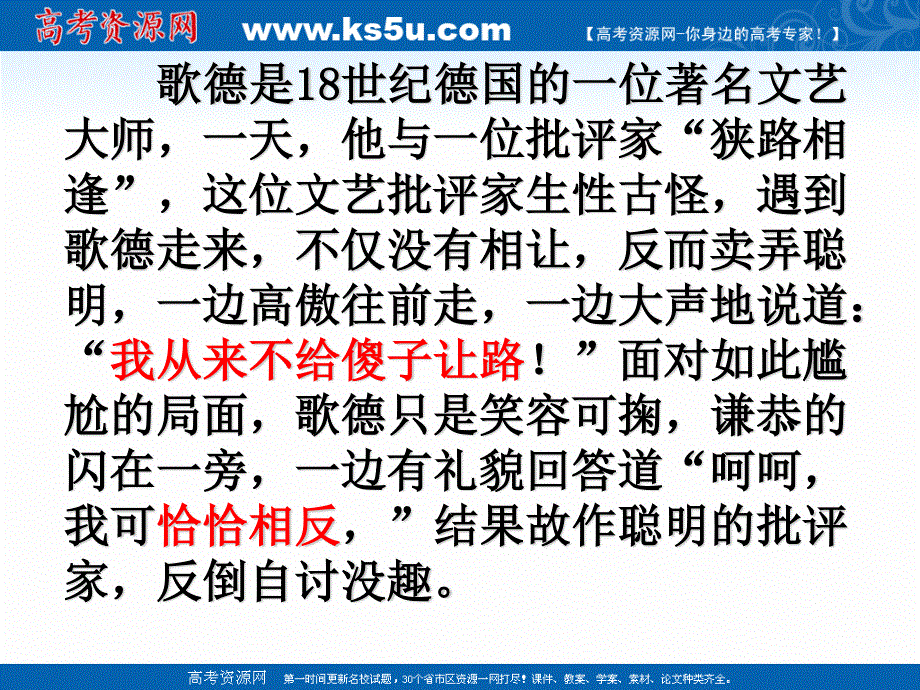 高考资源网 www.ks5u.com 【高考资源网-你身边的高考专家！】

歌德是18世纪德国的一位著名文艺大师，一天，他与一位批评家“狭路相逢”，这位文艺批评家生性古怪，遇到歌德走来，不仅没有相让，反而卖弄聪明，一边高傲往前走，一边大声地说道：“我从来不给傻子让路！”面对如此尴尬的局面，歌德只是笑容可掬，谦恭的闪在一旁，一边有礼貌回答道“呵呵，我可恰恰相反，”结果故作聪明的批评家，反倒自讨没趣。

高考资源网 第一时间更新名校试题，30个省市区资源一网打尽！课件、教案、学案、素材、论文种类齐全。